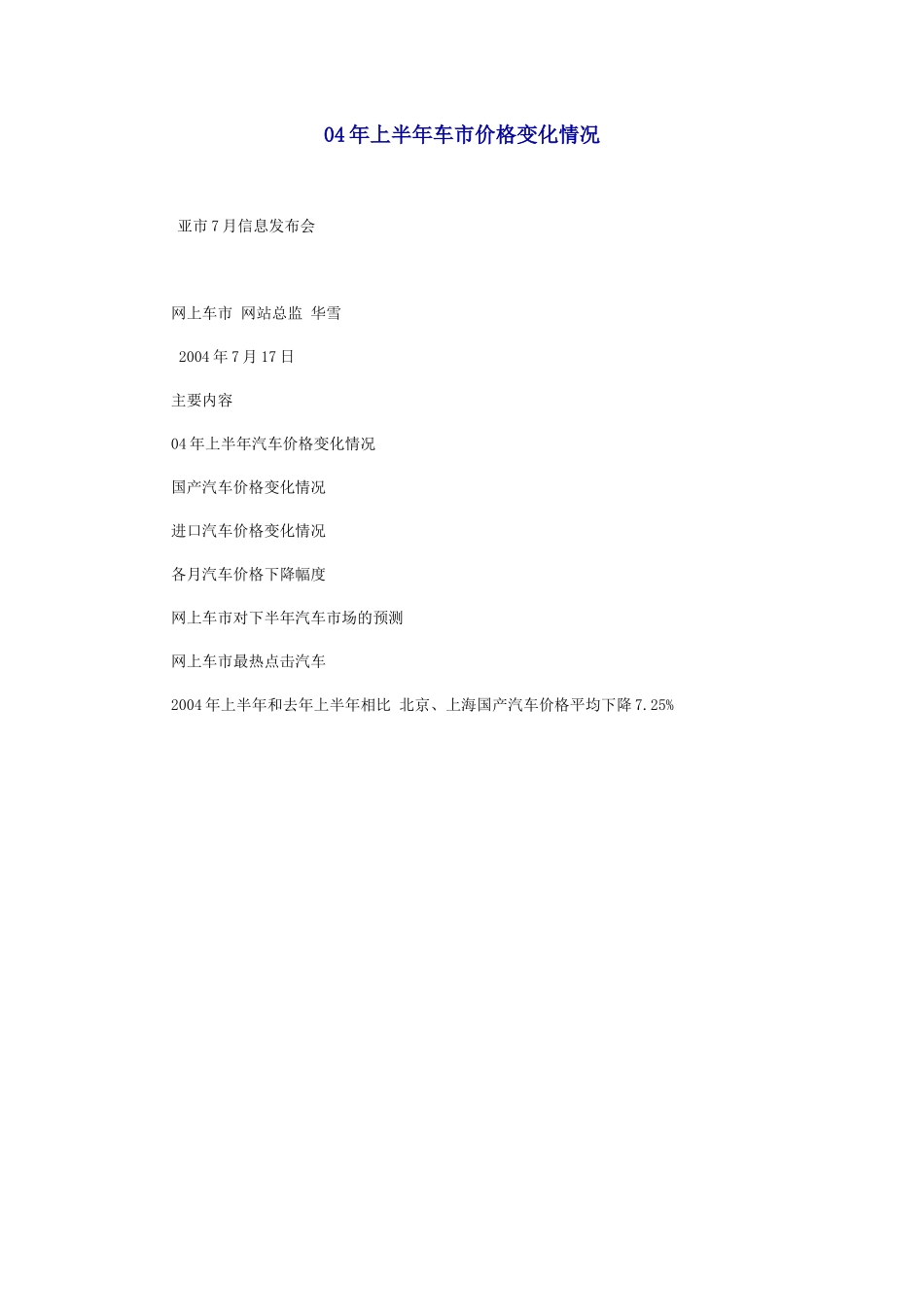 04年上半年车市价格变化情况

亚市7月信息发布会

网上车市 网站总监 华雪

2004年7月17日

主要内容

04年上半年汽车价格变化情况

国产汽车价格变化情况

进口汽车价格变化情况

各月汽车价格下降幅度

网上车市对下半年汽车市场的预测

网上车市最热点击汽车

2004年上半年和去年上半年相比 北京、上海国产汽车价格平均下降7.25%